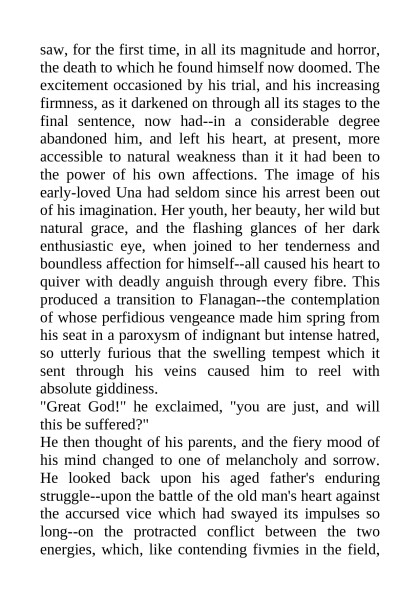 saw, for the first time, in all its magnitude and horror, the death to which he found himself now doomed. The excitement occasioned by his trial, and his increasing firmness, as it darkened on through all its stages to the final sentence, now had--in a considerable degree abandoned him, and left his heart, at present, more accessible to natural weakness than it it had been to the power of his own affections. The image of his early-loved Una had seldom since his arrest been out of his imagination. Her youth, her beauty, her wild but natural grace, and the flashing glances of her dark enthusiastic eye, when joined to her tenderness and boundless affection for himself--all caused his heart to quiver with deadly anguish through every fibre. This produced a transition to Flanagan--the contemplation of whose perfidious vengeance made him spring from his seat in a paroxysm of indignant but intense hatred, so utterly furious that the swelling tempest which it sent through his veins caused him to reel with absolute giddiness.
"Great God!" he exclaimed, "you are just, and will this be suffered?"
He then thought of his parents, and the fiery mood of his mind changed to one of melancholy and sorrow. He looked back upon his aged father's enduring struggle--upon the battle of the old man's heart against the accursed vice which had swayed its impulses so long--on the protracted conflict between the two energies, which, like contending fivmies in the field,